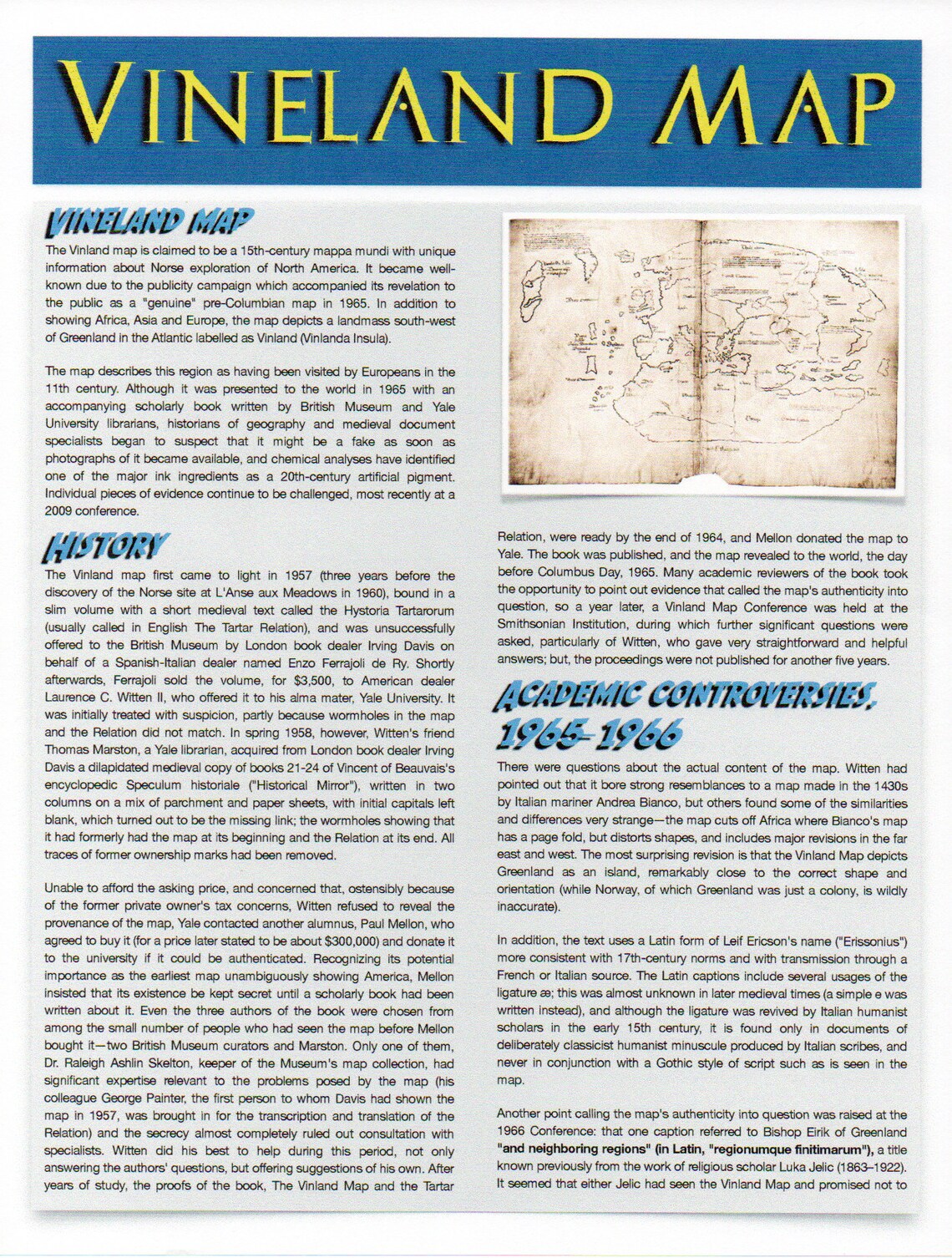 VINELAND MAP

VINELAND MAP

The Vinland map is claimed to be a 15th-century mappa mundi with unique information about Norse exploration of North America. It became well-known due to the publicity campaign which accompanied its revelation to the public as a "genuine" pre-Columbian map in 1965. In addition to showing Africa, Asia and Europe, the map depicts a landmass south-west of Greenland in the Atlantic labelled as Vinland (Vinlanda Insula).

The map describes this region as having been visited by Europeans in the 11th century. Although it was presented to the world in 1965 with an accompanying scholarly book written by British Museum and Yale University librarians, historians of geography and medieval document specialists began to suspect that it might be a fake as soon as photographs of it became available, and chemical analyses have identified one of the major ink ingredients as a 20th-century artificial pigment. Individual pieces of evidence continue to be challenged, most recently at a 2009 conference.

HISTORY

The Vinland map first came to light in 1957 (three years before the discovery of the Norse site at L'Anse aux Meadows in 1960), bound in a slim volume with a short medieval text called the Hystoria Tartarorum (usually called in English The Tartar Relation), and was unsuccessfully offered to the British Museum by London book dealer Irving Davis on behalf of a Spanish-Italian dealer named Enzo Ferrajoli de Ry. Shortly afterwards, Ferrajoli sold the volume, for $3,500, to American dealer Laurence C. Witten II, who offered it to his alma mater, Yale University. It was initially treated with suspicion, partly because wormholes in the map and the Relation did not match. In spring 1958, however, Witten's friend Thomas Marston, a Yale librarian, acquired from London book dealer Irving Davis a dilapidated medieval copy of books 21-24 of Vincent of Beauvais's encyclopedic Speculum historiale ("Historical Mirror"), written in two columns on a mix of parchment and paper sheets, with initial capitals left blank, which turned out to be the missing link; the wormholes showing that it had formerly had the map at its beginning and the Relation at its end. All traces of former ownership marks had been removed.

Unable to afford the asking price, and concerned that, ostensibly because of the former private owner's tax concerns, Witten refused to reveal the provenance of the map, Yale contacted another alumnus, Paul Mellon, who agreed to buy it (for a price later stated to be about $300,000) and donate it to the university if it could be authenticated. Recognizing its potential importance as the earliest map unambiguously showing America, Mellon insisted that its existence be kept secret until a scholarly book had been written about it. Even the three authors of the book were chosen from among the small number of people who had seen the map before Mellon bought it—two British Museum curators and Marston. Only one of them, Dr. Raleigh Ashlin Skelton, keeper of the Museum's map collection, had significant expertise relevant to the problems posed by the map (his colleague George Painter, the first person to whom Davis had shown the map in 1957, was brought in for the transcription and translation of the Relation) and the secrecy almost completely ruled out consultation with specialists. Witten did his best to help during this period, not only answering the authors' questions, but offering suggestions of his own. After years of study, the proofs of the book, The Vinland Map and the Tartar Relation, were ready by the end of 1964, and Mellon donated the map to Yale. The book was published, and the map revealed to the world, the day before Columbus Day, 1965. Many academic reviewers of the book took the opportunity to point out evidence that called the map's authenticity into question, so a year later, a Vinland Map Conference was held at the Smithsonian Institution, during which further significant questions were asked, particularly of Witten, who gave very straightforward and helpful answers; but, the proceedings were not published for another five years.

ACADEMIC CONTROVERSIES, 1965-1966

There were questions about the actual content of the map. Witten had pointed out that it bore strong resemblances to a map made in the 1430s by Italian mariner Andrea Bianco, but others found some of the similarities and differences very strange—the map cuts off Africa where Bianco's map has a page fold, but distorts shapes, and includes major revisions in the far east and west. The most surprising revision is that the Vinland Map depicts Greenland as an island, remarkably close to the correct shape and orientation (while Norway, of which Greenland was just a colony, is wildly inaccurate).

In addition, the text uses a Latin form of Leif Ericson's name ("Erissonius") more consistent with 17th-century norms and with transmission through a French or Italian source. The Latin captions include several usages of the ligature æ; this was almost unknown in later medieval times (a simple e was written instead), and although the ligature was revived by Italian humanist scholars in the early 15th century, it is found only in documents of deliberately classicist humanist minuscule produced by Italian scribes, and never in conjunction with a Gothic style of script such as is seen in the map.

Another point calling the map's authenticity into question was raised at the 1966 Conference: that one caption referred to Bishop Eirik of Greenland "and neighboring regions" (in Latin, "regionumque finitimarum"), a title known previously from the work of religious scholar Luka Jelic (1863–1922). It seemed that either Jelic had seen the Vinland Map and promised not to